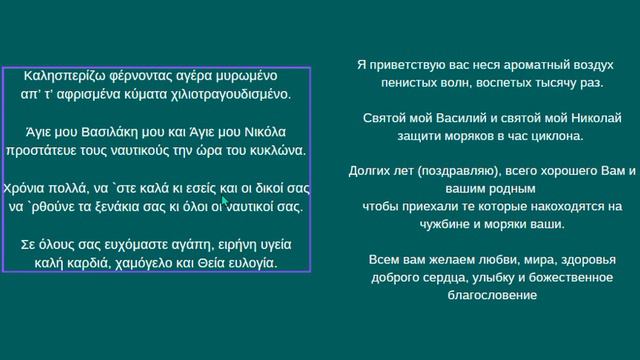 Καλησπερίζω φέρνοντας αγέρα μυρωμένο
απ' τ' αφρισμένα κύματα χιλιοτραγουδισμένο.

Άγιε μου Βασιλάκη μου και Άγιε μου Νικόλα
προστάτευε τους ναυτικούς την ώρα του κυκλώνα.

Χρόνια πολλά, να `στε καλά κι εσείς και οι δικοί σας
να `ρθούνε τα ξενάκια σας κι όλοι οι ναυτικοί σας.

Σε όλους σας ευχόμαστε αγάπη, ειρήνη υγεία
καλή καρδιά, χαμόγελο και Θεία ευλογία.

Я приветствую вас неся ароматный воздух
пенистых волн, воспетых тысячу раз.

Святой мой Василий и святой мой Николай
защити моряков в час циклона.

Долгих лет (поздравляю), всего хорошего Вам и
вашим родным
чтобы приехали те которые накоходятся на
чужбине и моряки ваши.

Всем вам желаем любви, мира, здоровья
доброго сердца, улыбку и божественное
благословение